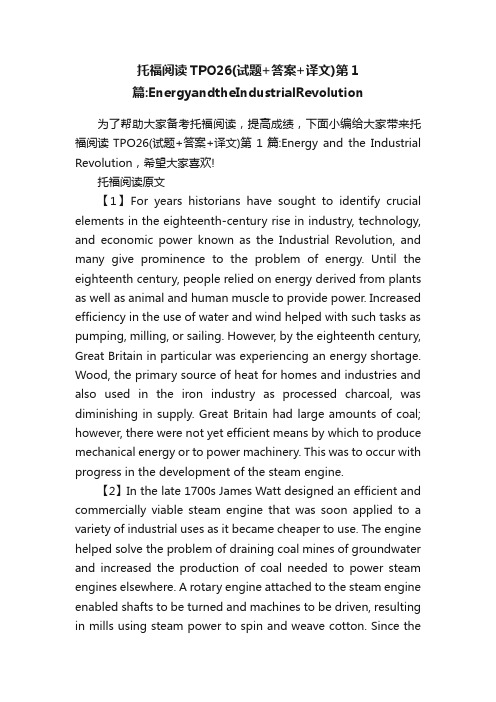 托福阅读TPO26(试题+答案+译文)第1篇:EnergyandtheIndustrialRevolution

为了帮助大家备考托福阅读，提高成绩，下面小编给大家带来托福阅读 TPO26(试题+答案+译文)第 1 篇:Energy and the Industrial Revolution，希望大家喜欢!

托福阅读原文

【1】For years historians have sought to identify crucial elements in the eighteenth-century rise in industry, technology, and economic power known as the Industrial Revolution, and many give prominence to the problem of energy. Until the eighteenth century, people relied on energy derived from plants as well as animal and human muscle to provide power. Increased efficiency in the use of water and wind helped with such tasks as pumping, milling, or sailing. However, by the eighteenth century, Great Britain in particular was experiencing an energy shortage. Wood, the primary source of heat for homes and industries and also used in the iron industry as processed charcoal, was diminishing in supply. Great Britain had large amounts of coal; however, there were not yet efficient means by which to produce mechanical energy or to power machinery. This was to occur with progress in the development of the steam engine.

【2】In the late 1700s James Watt designed an efficient and commercially viable steam engine that was soon applied to a variety of industrial uses as it became cheaper to use. The engine helped solve the problem of draining coal mines of groundwater and increased the production of coal needed to power steam engines elsewhere. A rotary engine attached to the steam engine enabled shafts to be turned and machines to be driven, resulting in mills using steam power to spin and weave cotton. Since the